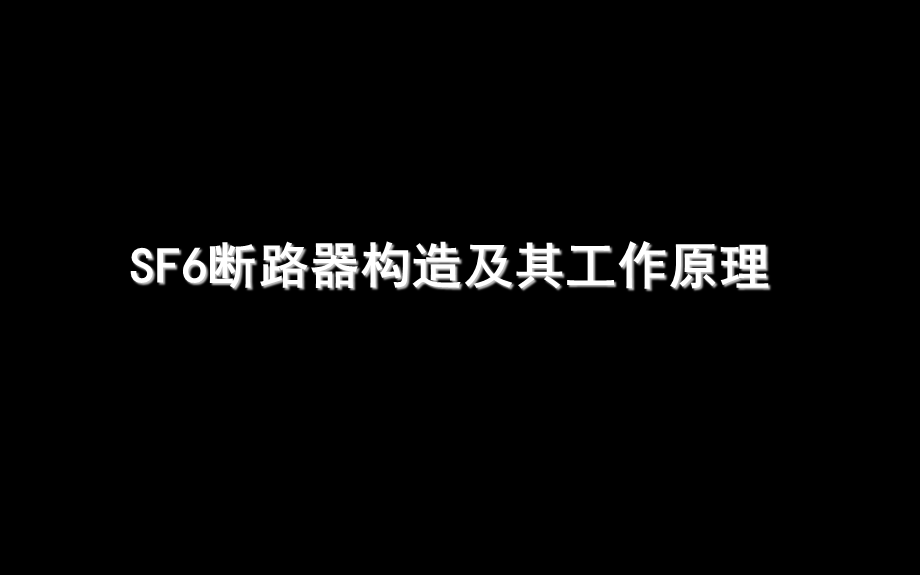 SF6断路器构造及其工作原理